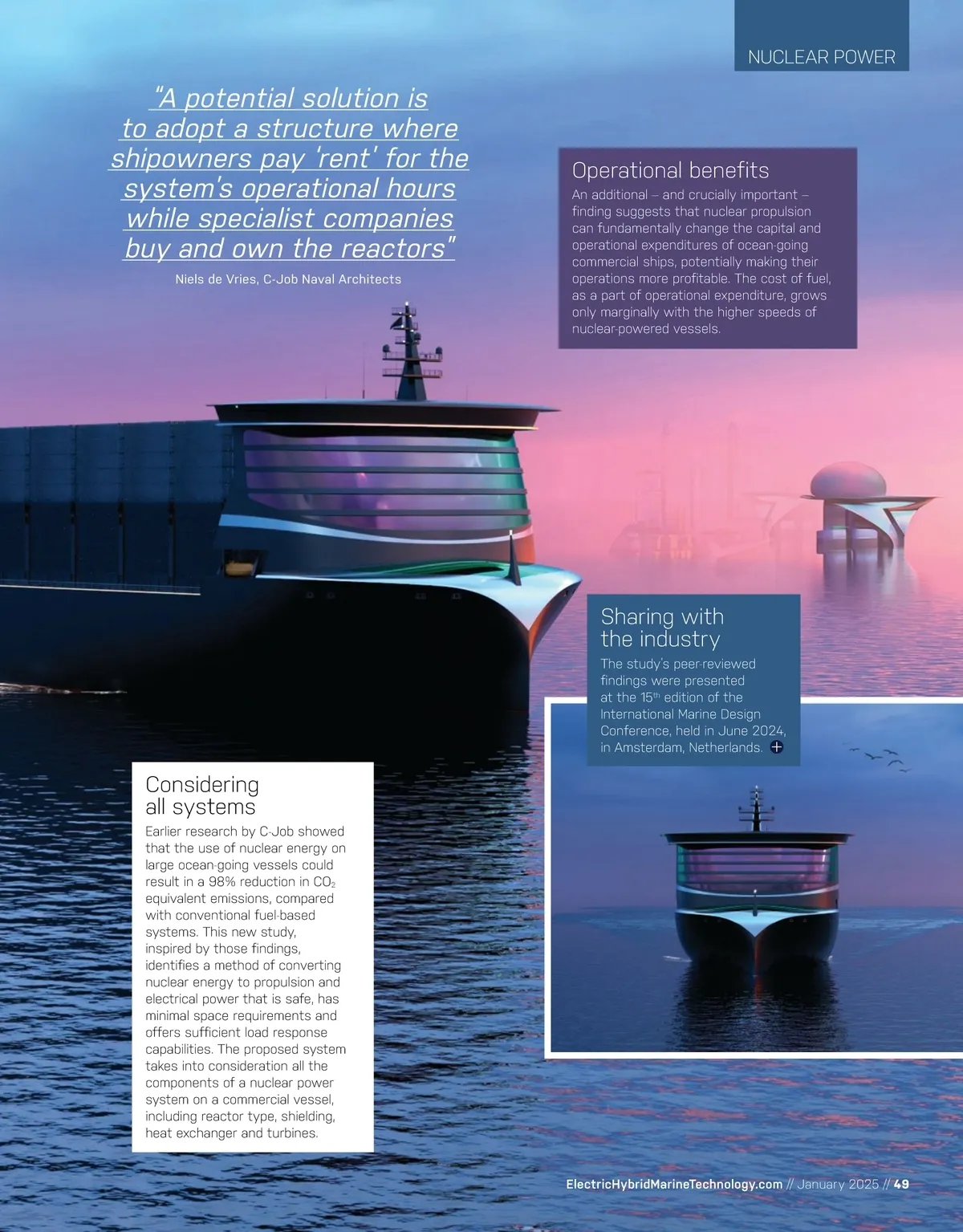 NUCLEAR POWER

"A potential solution is to adopt a structure where shipowners pay 'rent' for the system's operational hours while specialist companies buy and own the reactors"

Niels de Vries, C-Job Naval Architects

Operational benefits

An additional – and crucially important – finding suggests that nuclear propulsion can fundamentally change the capital and operational expenditures of ocean-going commercial ships, potentially making their operations more profitable. The cost of fuel, as a part of operational expenditure, grows only marginally with the higher speeds of nuclear-powered vessels.

Sharing with the industry

The study's peer-reviewed findings were presented at the 15$^{th}$ edition of the International Marine Design Conference, held in June 2024, in Amsterdam, Netherlands.

Considering all systems

Earlier research by C-Job showed that the use of nuclear energy on large ocean-going vessels could result in a 98% reduction in $CO_2$ equivalent emissions, compared with conventional fuel-based systems. This new study, inspired by those findings, identifies a method of converting nuclear energy to propulsion and electrical power that is safe, has minimal space requirements and offers sufficient load response capabilities. The proposed system takes into consideration all the components of a nuclear power system on a commercial vessel, including reactor type, shielding, heat exchanger and turbines.

ElectricHybridMarineTechnology.com // January 2025 // 49